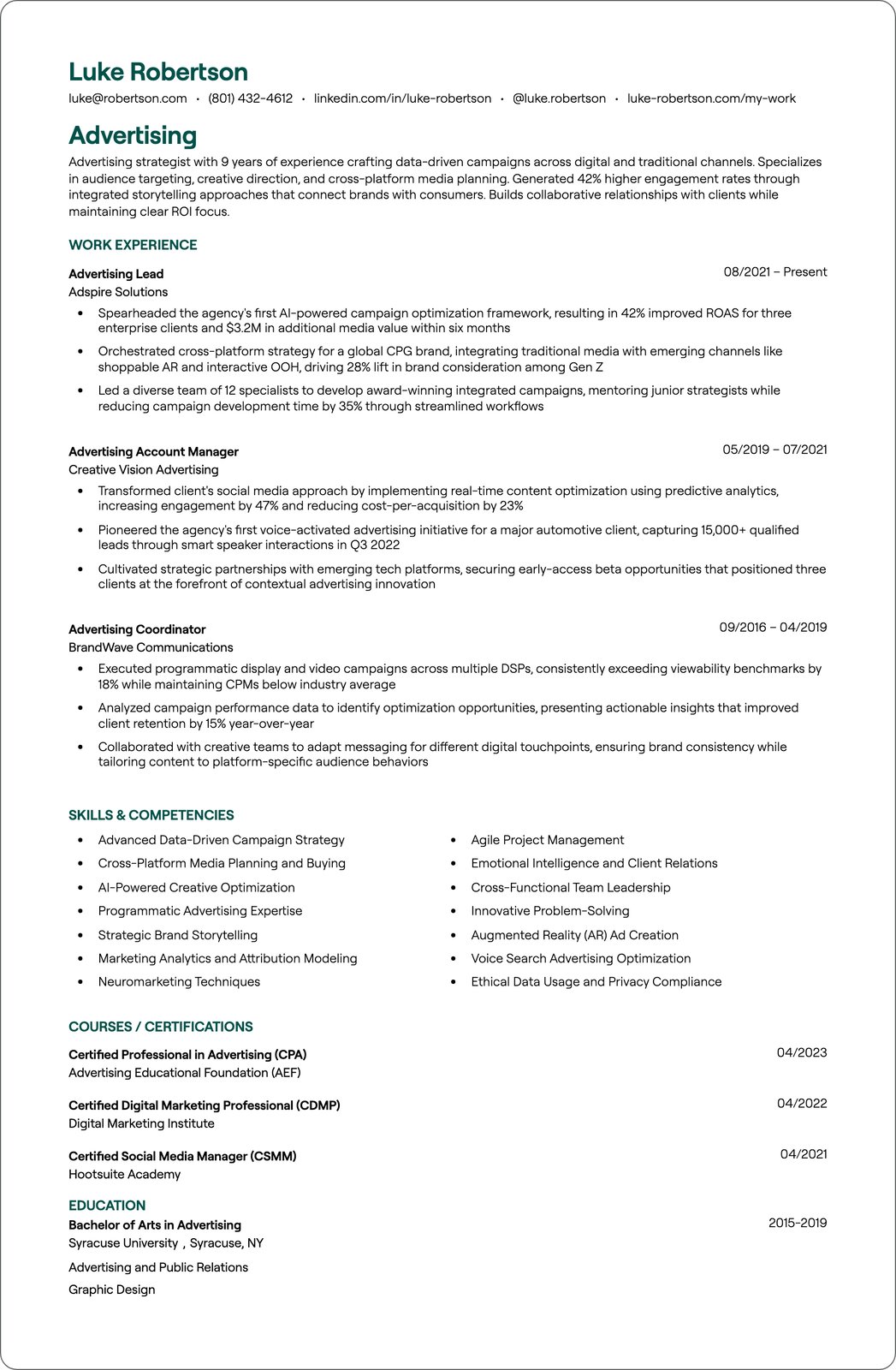 Luke Robertson

luke@robertson.com • (801) 432-4612 • linkedin.com/in/luke-robertson • @luke.robertson • luke-robertson.com/my-work

Advertising

Advertising strategist with 9 years of experience crafting data-driven campaigns across digital and traditional channels. Specializes in audience targeting, creative direction, and cross-platform media planning. Generated 42% higher engagement rates through integrated storytelling approaches that connect brands with consumers. Builds collaborative relationships with clients while maintaining clear ROI focus.

WORK EXPERIENCE

Advertising Lead
08/2021 – Present
Adspire Solutions

• Spearheaded the agency's first AI-powered campaign optimization framework, resulting in 42% improved ROAS for three enterprise clients and $3.2M in additional media value within six months
• Orchestrated cross-platform strategy for a global CPG brand, integrating traditional media with emerging channels like shoppable AR and interactive OOH, driving 28% lift in brand consideration among Gen Z
• Led a diverse team of 12 specialists to develop award-winning integrated campaigns, mentoring junior strategists while reducing campaign development time by 35% through streamlined workflows

Advertising Account Manager
05/2019 – 07/2021
Creative Vision Advertising

• Transformed client's social media approach by implementing real-time content optimization using predictive analytics, increasing engagement by 47% and reducing cost-per-acquisition by 23%
• Pioneered the agency's first voice-activated advertising initiative for a major automotive client, capturing 15,000+ qualified leads through smart speaker interactions in Q3 2022
• Cultivated strategic partnerships with emerging tech platforms, securing early-access beta opportunities that positioned three clients at the forefront of contextual advertising innovation

Advertising Coordinator
09/2016 – 04/2019
BrandWave Communications

• Executed programmatic display and video campaigns across multiple DSPs, consistently exceeding viewability benchmarks by 18% while maintaining CPMs below industry average
• Analyzed campaign performance data to identify optimization opportunities, presenting actionable insights that improved client retention by 15% year-over-year
• Collaborated with creative teams to adapt messaging for different digital touchpoints, ensuring brand consistency while tailoring content to platform-specific audience behaviors

SKILLS & COMPETENCIES

• Advanced Data-Driven Campaign Strategy
• Cross-Platform Media Planning and Buying
• AI-Powered Creative Optimization
• Programmatic Advertising Expertise
• Strategic Brand Storytelling
• Marketing Analytics and Attribution Modeling
• Neuromarketing Techniques

• Agile Project Management
• Emotional Intelligence and Client Relations
• Cross-Functional Team Leadership
• Innovative Problem-Solving
• Augmented Reality (AR) Ad Creation
• Voice Search Advertising Optimization
• Ethical Data Usage and Privacy Compliance

COURSES / CERTIFICATIONS

Certified Professional in Advertising (CPA)
04/2023
Advertising Educational Foundation (AEF)

Certified Digital Marketing Professional (CDMP)
04/2022
Digital Marketing Institute

Certified Social Media Manager (CSMM)
04/2021
Hootsuite Academy

EDUCATION

Bachelor of Arts in Advertising
2015-2019
Syracuse University , Syracuse, NY

Advertising and Public Relations

Graphic Design